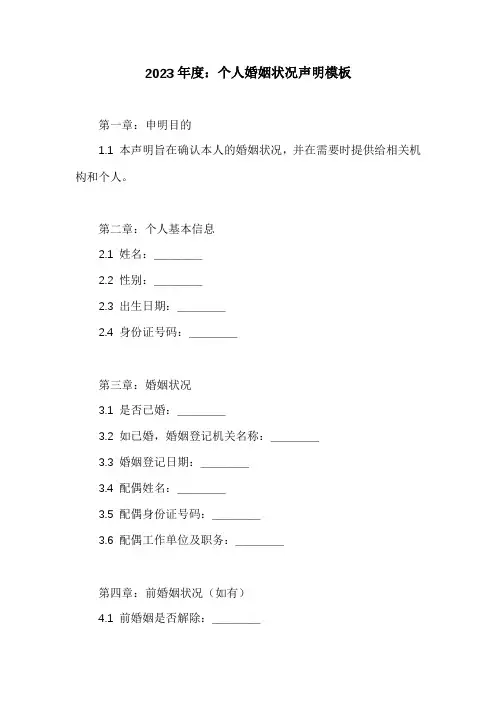 2023 年度：个人婚姻状况声明模板

第一章：申明目的

1.1 本声明旨在确认本人的婚姻状况，并在需要时提供给相关机构和个人。

第二章：个人基本信息

2.1 姓名：________

2.2 性别：________

2.3 出生日期：________

2.4 身份证号码：________

第三章：婚姻状况

3.1 是否已婚：________

3.2 如已婚，婚姻登记机关名称：________

3.3 婚姻登记日期：________

3.4 配偶姓名：________

3.5 配偶身份证号码：________

3.6 配偶工作单位及职务：________

第四章：前婚姻状况（如有）

4.1 前婚姻是否解除：________